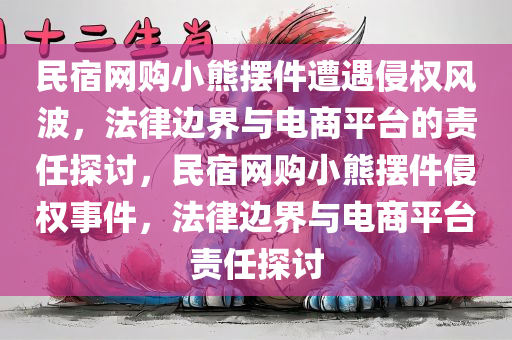 十二生肖

民宿网购小熊摆件遭遇侵权风波，法律边界与电商平台的责任探讨，民宿网购小熊摆件侵权事件，法律边界与电商平台责任探讨